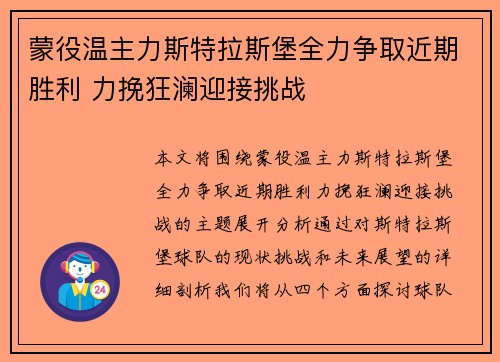 蒙役温主力斯特拉斯堡全力争取近期胜利 力挽狂澜迎接挑战

本文将围绕蒙役温主力斯特拉斯堡全力争取近期胜利力挽狂澜迎接挑战的主题展开分析通过对斯特拉斯堡球队的现状挑战和未来展望的详细剖析我们将从四个方面探讨球队

24